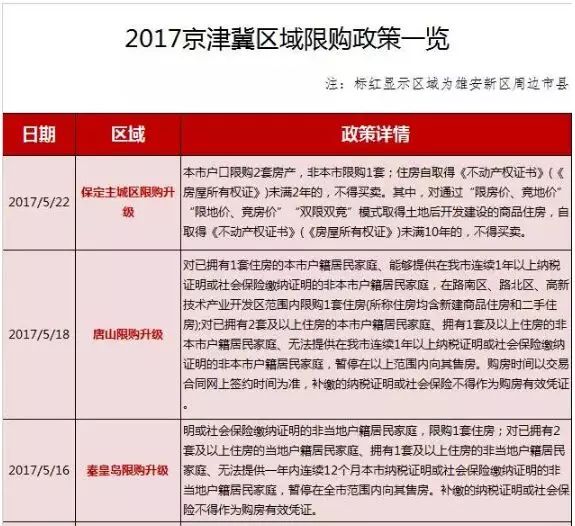 2017京津冀区域限购政策一览

注：标红显示区域为雄安新区周边市县

| 日期 | 区域 | 政策详情 |
|---|---|---|
| 2017/5/22 | 保定主城区限购升级 | 本市户口限购2套房产，非本市限购1套；住房自取得《不动产权证书》(《房屋所有权证》)未满2年的，不得买卖。其中，对通过“限房价、竞地价”“限地价、竞房价”“双限双竞”模式取得土地后开发建设的商品住房，自取得《不动产权证书》(《房屋所有权证》)未满10年的，不得买卖。 |
| 2017/5/18 | 唐山限购升级 | 对已拥有1套住房的本市户籍居民家庭、能够提供在我市连续1年以上纳税证明或社会保险缴纳证明的非本市户籍居民家庭，在路南区、路北区、高新技术产业开发区范围内限购1套住房(所称住房均含新建商品住房和二手住房);对已拥有2套及以上住房的本市户籍居民家庭、拥有1套及以上住房的非本市户籍居民家庭、无法提供在我市连续1年以上纳税证明或社会保险缴纳证明的非本市户籍居民家庭，暂停在以上范围内向其售房。购房时间以交易合同网上签约时间为准，补缴的纳税证明或社会保险不得作为购房有效凭证。 |
| 2017/5/16 | 秦皇岛限购升级 | 明或社会保险缴纳证明的非当地户籍居民家庭，限购1套住房；对已拥有2套及以上住房的当地户籍居民家庭、拥有1套及以上住房的非当地户籍居民家庭、无法提供一年内连续12个月本市纳税证明或社会保险缴纳证明的非当地户籍居民家庭，暂停在全市范围内向其售房。补缴的纳税证明或社会保险不得作为购房有效凭证。 |